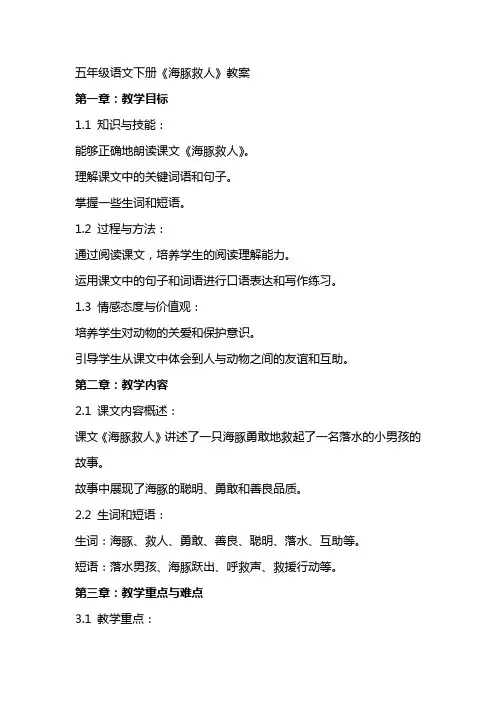 五年级语文下册《海豚救人》教案

第一章：教学目标

1.1 知识与技能：

能够正确地朗读课文《海豚救人》。

理解课文中的关键词语和句子。

掌握一些生词和短语。

1.2 过程与方法：

通过阅读课文，培养学生的阅读理解能力。

运用课文中的句子和词语进行口语表达和写作练习。

1.3 情感态度与价值观：

培养学生对动物的关爱和保护意识。

引导学生从课文中体会到人与动物之间的友谊和互助。

第二章：教学内容

2.1 课文内容概述：

课文《海豚救人》讲述了一只海豚勇敢地救起了一名落水的小男孩的故事。

故事中展现了海豚的聪明、勇敢和善良品质。

2.2 生词和短语：

生词：海豚、救人、勇敢、善良、聪明、落水、互助等。

短语：落水男孩、海豚跃出、呼救声、救援行动等。

第三章：教学重点与难点

3.1 教学重点：